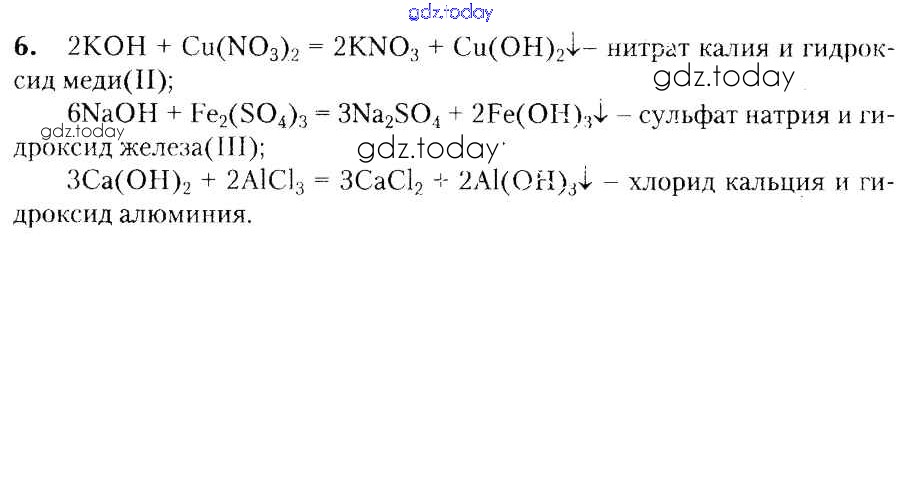 6. $2KOH + Cu(NO_3)_2 = 2KNO_3 + Cu(OH)_2\downarrow$ – нитрат калия и гидроксид меди(II);

$6NaOH + Fe_2(SO_4)_3 = 3Na_2SO_4 + 2Fe(OH)_3\downarrow$ – сульфат натрия и гидроксид железа(III);

$3Ca(OH)_2 + 2AlCl_3 = 3CaCl_2 + 2Al(OH)_3\downarrow$ – хлорид кальция и гидроксид алюминия.

gdz.today